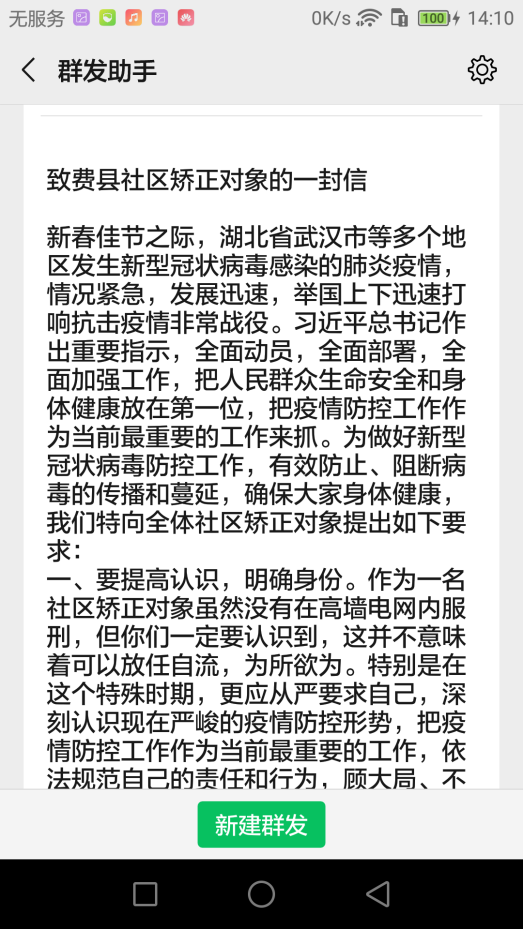 无服务 0K/s 100 14:10

群发助手

致费县社区矫正对象的一封信

新春佳节之际，湖北省武汉市等多个地区发生新型冠状病毒感染的肺炎疫情，情况紧急，发展迅速，举国上下迅速打响抗击疫情非常战役。习近平总书记作出重要指示，全面动员，全面部署，全面加强工作，把人民群众生命安全和身体健康放在第一位，把疫情防控工作作为当前最重要的工作来抓。为做好新型冠状病毒防控工作，有效防止、阻断病毒的传播和蔓延，确保大家身体健康，我们特向全体社区矫正对象提出如下要求：
一、要提高认识，明确身份。作为一名社区矫正对象虽然没有在高墙电网内服刑，但你们一定要认识到，这并不意味着可以放任自流，为所欲为。特别是在这个特殊时期，更应从严要求自己，深刻认识现在严峻的疫情防控形势，把疫情防控工作作为当前最重要的工作，依法规范自己的责任和行为，顾大局、不

新建群发